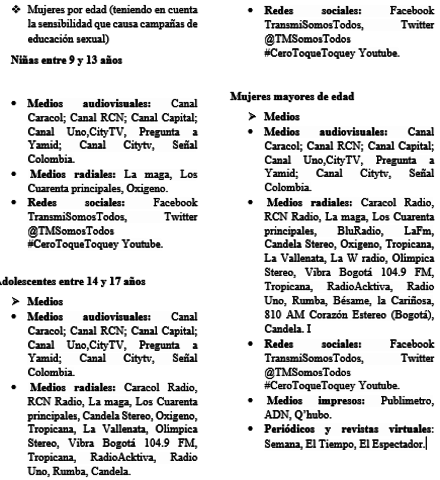 ❖ Mujeres por edad (teniendo en cuenta la sensibilidad que causa campañas de educación sexual)

Niñas entre 9 y 13 años

• Medios audiovisuales: Canal Caracol; Canal RCN; Canal Capital; Canal Uno,CityTV, Pregunta a Yamid; Canal Citytv, Señal Colombia.
• Medios radiales: La maga, Los Cuarenta principales, Oxigeno.
• Redes sociales: Facebook TransmiSomosTodos, Twitter @TMSomosTodos #CeroToqueToquey Youtube.

dolescentes entre 14 y 17 años

➢ Medios
• Medios audiovisuales: Canal Caracol; Canal RCN; Canal Capital; Canal Uno,CityTV, Pregunta a Yamid; Canal Citytv, Señal Colombia.
• Medios radiales: Caracol Radio, RCN Radio, La maga, Los Cuarenta principales, Candela Stereo, Oxigeno, Tropicana, La Vallenata, Olimpica Stereo, Vibra Bogotá 104.9 FM, Tropicana, RadioAcktiva, Radio Uno, Rumba, Candela.

• Redes sociales: Facebook TransmiSomosTodos, Twitter @TMSomosTodos #CeroToqueToquey Youtube.

Mujeres mayores de edad

➢ Medios
• Medios audiovisuales: Canal Caracol; Canal RCN; Canal Capital; Canal Uno,CityTV, Pregunta a Yamid; Canal Citytv, Señal Colombia.
• Medios radiales: Caracol Radio, RCN Radio, La maga, Los Cuarenta principales, BluRadio, LaFm, Candela Stereo, Oxigeno, Tropicana, La Vallenata, La W radio, Olimpica Stereo, Vibra Bogotá 104.9 FM, Tropicana, RadioAcktiva, Radio Uno, Rumba, Bésame, la Cariñosa, 810 AM Corazón Estereo (Bogotá), Candela. I
• Redes sociales: Facebook TransmiSomosTodos, Twitter @TMSomosTodos #CeroToqueToquey Youtube.
• Medios impresos: Publimetro, ADN, Q'hubo.
• Periódicos y revistas virtuales: Semana, El Tiempo, El Espectador.